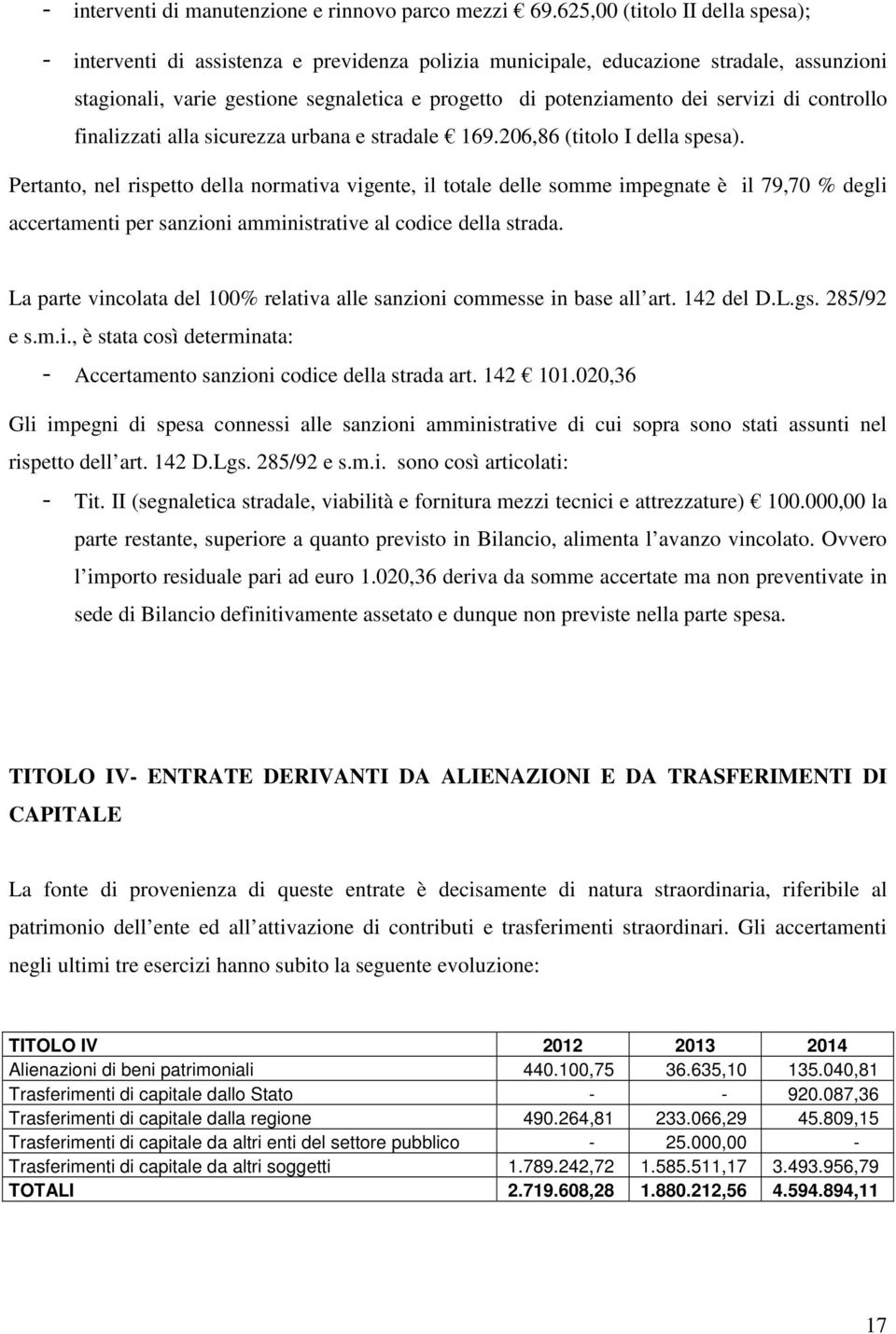 - interventi di manutenzione e rinnovo parco mezzi € 69.625,00 (titolo II della spesa);

- interventi di assistenza e previdenza polizia municipale, educazione stradale, assunzioni stagionali, varie gestione segnaletica e progetto di potenziamento dei servizi di controllo finalizzati alla sicurezza urbana e stradale € 169.206,86 (titolo I della spesa).

Pertanto, nel rispetto della normativa vigente, il totale delle somme impegnate è il 79,70 % degli accertamenti per sanzioni amministrative al codice della strada.

La parte vincolata del 100% relativa alle sanzioni commesse in base all art. 142 del D.L.gs. 285/92 e s.m.i., è stata così determinata:

- Accertamento sanzioni codice della strada art. 142 € 101.020,36

Gli impegni di spesa connessi alle sanzioni amministrative di cui sopra sono stati assunti nel rispetto dell art. 142 D.Lgs. 285/92 e s.m.i. sono così articolati:

- Tit. II (segnaletica stradale, viabilità e fornitura mezzi tecnici e attrezzature) € 100.000,00 la parte restante, superiore a quanto previsto in Bilancio, alimenta l avanzo vincolato. Ovvero l importo residuale pari ad euro 1.020,36 deriva da somme accertate ma non preventivate in sede di Bilancio definitivamente assetato e dunque non previste nella parte spesa.

TITOLO IV- ENTRATE DERIVANTI DA ALIENAZIONI E DA TRASFERIMENTI DI CAPITALE

La fonte di provenienza di queste entrate è decisamente di natura straordinaria, riferibile al patrimonio dell ente ed all attivazione di contributi e trasferimenti straordinari. Gli accertamenti negli ultimi tre esercizi hanno subito la seguente evoluzione:

| TITOLO IV | 2012 | 2013 | 2014 |
|---|---|---|---|
| Alienazioni di beni patrimoniali | 440.100,75 | 36.635,10 | 135.040,81 |
| Trasferimenti di capitale dallo Stato | - | - | 920.087,36 |
| Trasferimenti di capitale dalla regione | 490.264,81 | 233.066,29 | 45.809,15 |
| Trasferimenti di capitale da altri enti del settore pubblico | - | 25.000,00 | - |
| Trasferimenti di capitale da altri soggetti | 1.789.242,72 | 1.585.511,17 | 3.493.956,79 |
| TOTALI | 2.719.608,28 | 1.880.212,56 | 4.594.894,11 |

17